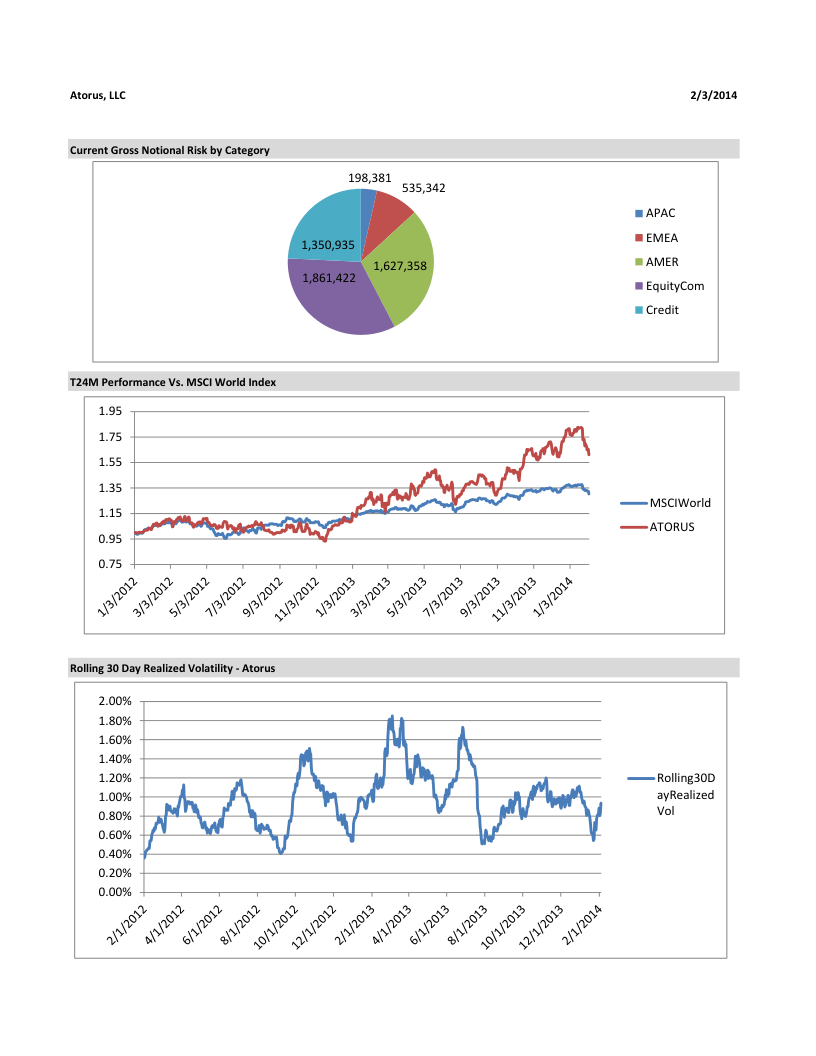 Atorus, LLC

2/3/2014

Current Gross Notional Risk by Category

198,381
535,342
1,627,358
1,861,422
1,350,935

APAC
EMEA
AMER
EquityCom
Credit

T24M Performance Vs. MSCI World Index

1.95
1.75
1.55
1.35
1.15
0.95
0.75

1/3/2012
3/3/2012
5/3/2012
7/3/2012
9/3/2012
11/3/2012
1/3/2013
3/3/2013
5/3/2013
7/3/2013
9/3/2013
11/3/2013
1/3/2014

MSCIWorld
ATORUS

Rolling 30 Day Realized Volatility - Atorus

2.00%
1.80%
1.60%
1.40%
1.20%
1.00%
0.80%
0.60%
0.40%
0.20%
0.00%

2/1/2012
4/1/2012
6/1/2012
8/1/2012
10/1/2012
12/1/2012
2/1/2013
4/1/2013
6/1/2013
8/1/2013
10/1/2013
12/1/2013
2/1/2014

Rolling30DayRealizedVol